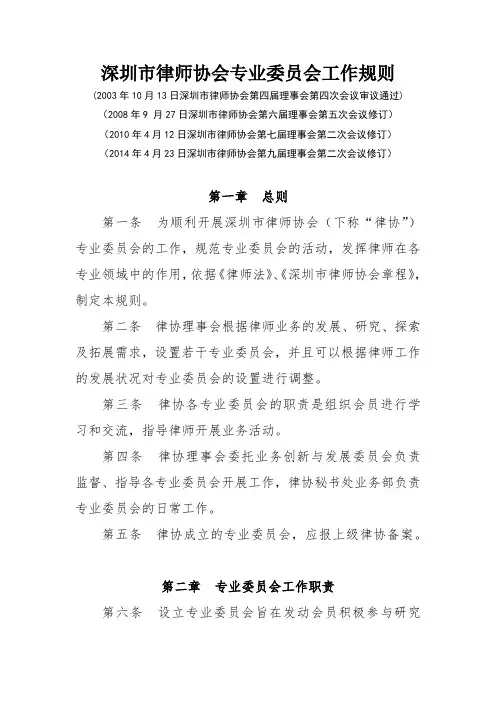 深圳市律师协会专业委员会工作规则

（2003 年 10 月 13 日深圳市律师协会第四届理事会第四次会议审议通过）
（2008 年 9 月 27 日深圳市律师协会第六届理事会第五次会议修订）
（2010 年 4 月 12 日深圳市律师协会第七届理事会第二次会议修订）
（2014 年 4 月 23 日深圳市律师协会第九届理事会第二次会议修订）

第一章　总则

第一条　为顺利开展深圳市律师协会（下称“律协”）专业委员会的工作，规范专业委员会的活动，发挥律师在各专业领域中的作用，依据《律师法》、《深圳市律师协会章程》，制定本规则。

第二条　律协理事会根据律师业务的发展、研究、探索及拓展需求，设置若干专业委员会，并且可以根据律师工作的发展状况对专业委员会的设置进行调整。

第三条　律协各专业委员会的职责是组织会员进行学习和交流，指导律师开展业务活动。

第四条　律协理事会委托业务创新与发展委员会负责监督、指导各专业委员会开展工作，律协秘书处业务部负责专业委员会的日常工作。

第五条　律协成立的专业委员会，应报上级律协备案。

第二章　专业委员会工作职责

第六条　设立专业委员会旨在发动会员积极参与研究